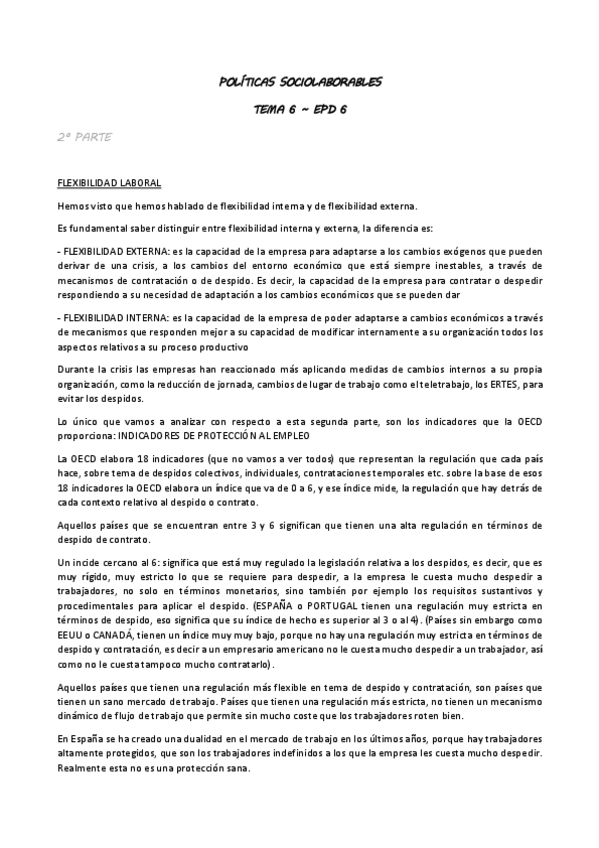 POLÍTICAS SOCIOLABORABLES

TEMA 6 ~ EPD 6

2ª PARTE

FLEXIBILIDAD LABORAL

Hemos visto que hemos hablado de flexibilidad interna y de flexibilidad externa.

Es fundamental saber distinguir entre flexibilidad interna y externa, la diferencia es:

- FLEXIBILIDAD EXTERNA: es la capacidad de la empresa para adaptarse a los cambios exógenos que pueden derivar de una crisis, a los cambios del entorno económico que está siempre inestables, a través de mecanismos de contratación o de despido. Es decir, la capacidad de la empresa para contratar o despedir respondiendo a su necesidad de adaptación a los cambios económicos que se pueden dar

- FLEXIBILIDAD INTERNA: es la capacidad de la empresa de poder adaptarse a cambios económicos a través de mecanismos que responden mejor a su capacidad de modificar internamente a su organización todos los aspectos relativos a su proceso productivo

Durante la crisis las empresas han reaccionado más aplicando medidas de cambios internos a su propia organización, como la reducción de jornada, cambios de lugar de trabajo como el teletrabajo, los ERTES, para evitar los despidos.

Lo único que vamos a analizar con respecto a esta segunda parte, son los indicadores que la OECD proporciona: INDICADORES DE PROTECCIÓN AL EMPLEO

La OECD elabora 18 indicadores (que no vamos a ver todos) que representan la regulación que cada país hace, sobre tema de despidos colectivos, individuales, contrataciones temporales etc. sobre la base de esos 18 indicadores la OECD elabora un índice que va de 0 a 6, y ese índice mide, la regulación que hay detrás de cada contexto relativo al despido o contrato.

Aquellos países que se encuentran entre 3 y 6 significan que tienen una alta regulación en términos de despido de contrato.

Un incide cercano al 6: significa que está muy regulado la legislación relativa a los despidos, es decir, que es muy rígido, muy estricto lo que se requiere para despedir, a la empresa le cuesta mucho despedir a trabajadores, no solo en términos monetarios, sino también por ejemplo los requisitos sustantivos y procedimentales para aplicar el despido. (ESPAÑA o PORTUGAL tienen una regulación muy estricta en términos de despido, eso significa que su índice de hecho es superior al 3 o al 4). (Países sin embargo como EEUU o CANADÁ, tienen un índice muy muy bajo, porque no hay una regulación muy estricta en términos de despido y contratación, es decir a un empresario americano no le cuesta mucho despedir a un trabajador, así como no le cuesta tampoco mucho contratarlo).

Aquellos países que tienen una regulación más flexible en tema de despido y contratación, son países que tienen un sano mercado de trabajo. Países que tienen una regulación más estricta, no tienen un mecanismo dinámico de flujo de trabajo que permite sin mucho coste que los trabajadores roten bien.

En España se ha creado una dualidad en el mercado de trabajo en los últimos años, porque hay trabajadores altamente protegidos, que son los trabajadores indefinidos a los que la empresa les cuesta mucho despedir. Realmente esta no es una protección sana.